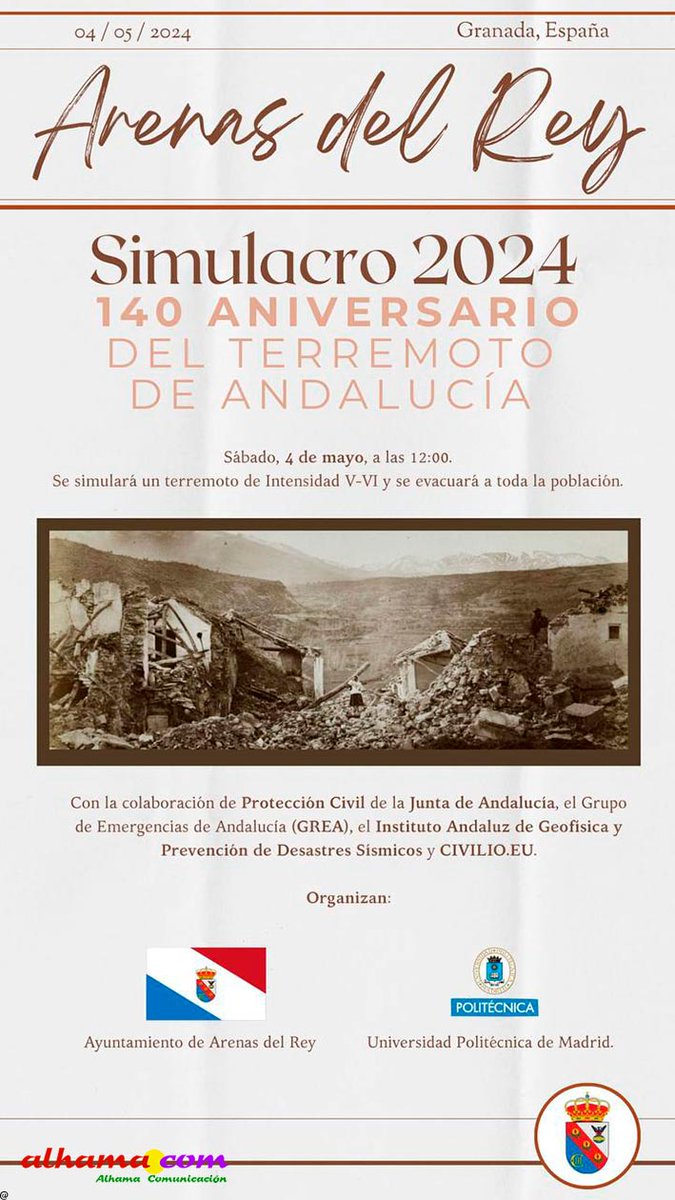 04 / 05 / 2024

Granada, España

Arenas del Rey

Simulacro 2024
140 ANIVERSARIO
DEL TERREMOTO
DE ANDALUCÍA

Sábado, 4 de mayo, a las 12:00.
Se simulará un terremoto de Intensidad V-VI y se evacuará a toda la población.

Con la colaboración de Protección Civil de la Junta de Andalucía, el Grupo de Emergencias de Andalucía (GREA), el Instituto Andaluz de Geofísica y Prevención de Desastres Sísmicos y CIVILIO.EU.

Organizan:

Ayuntamiento de Arenas del Rey

POLITÉCNICA

Universidad Politécnica de Madrid.

alhama.com
Alhama Comunicación